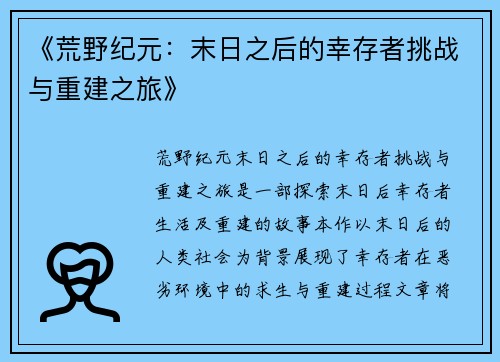 《荒野纪元：末日之后的幸存者挑战与重建之旅》

荒野纪元末日之后的幸存者挑战与重建之旅是一部探索末日后幸存者生活及重建的故事本作以末日后的人类社会为背景展现了幸存者在恶劣环境中的求生与重建过程文章将